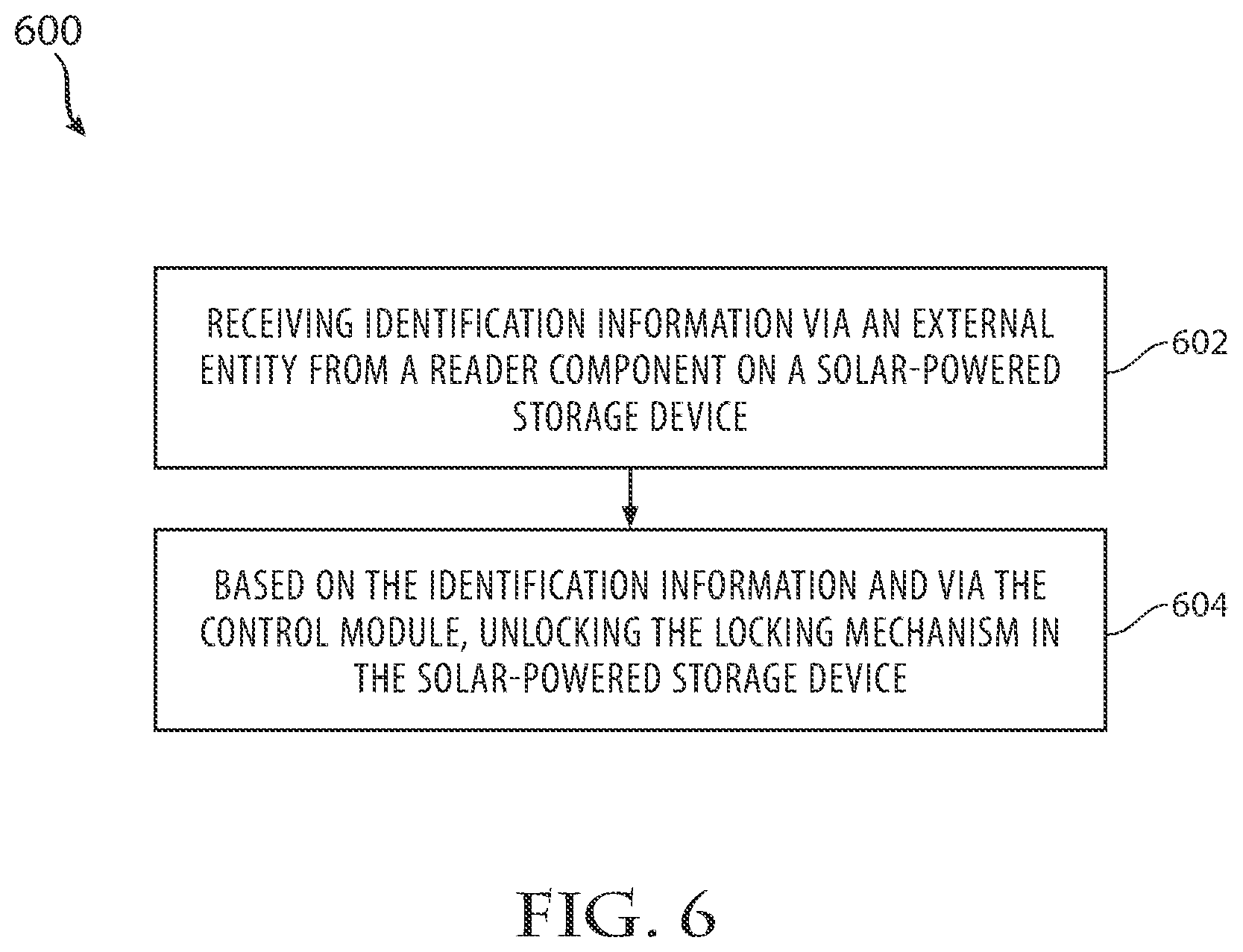 600

RECEIVING IDENTIFICATION INFORMATION VIA AN EXTERNAL ENTITY FROM A READER COMPONENT ON A SOLAR-POWERED STORAGE DEVICE

602

BASED ON THE IDENTIFICATION INFORMATION AND VIA THE CONTROL MODULE, UNLOCKING THE LOCKING MECHANISM IN THE SOLAR-POWERED STORAGE DEVICE

604

FIG. 6